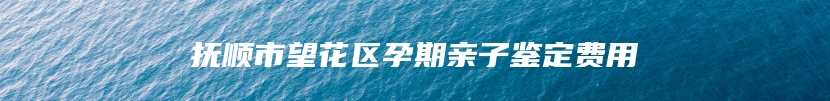 抚顺市望花区孕期亲子鉴定费用